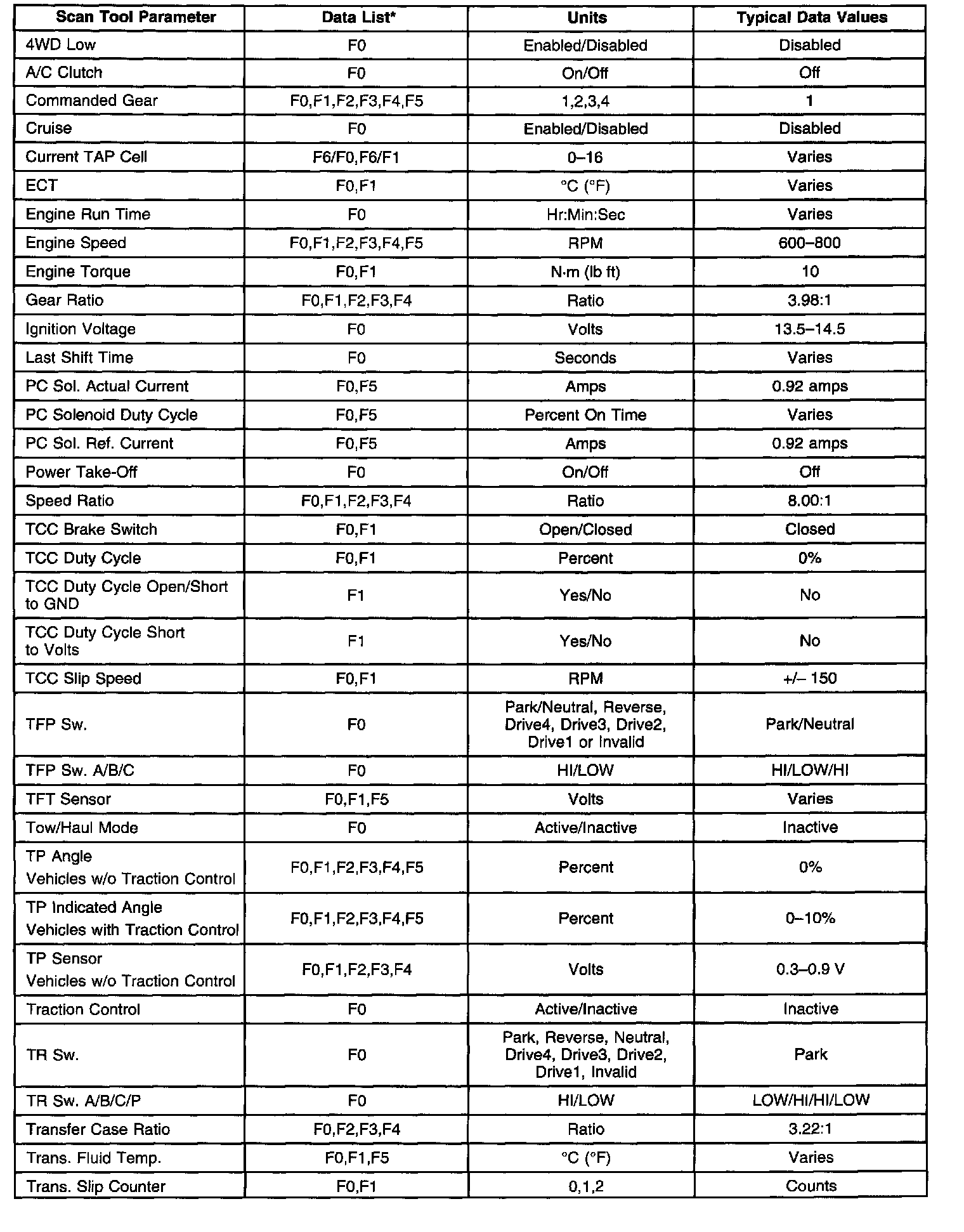 | Scan Tool Parameter | Data List* | Units | Typical Data Values |
|---|---|---|---|
| 4WD Low | F0 | Enabled/Disabled | Disabled |
| A/C Clutch | F0 | On/Off | Off |
| Commanded Gear | F0,F1,F2,F3,F4,F5 | 1,2,3,4 | 1 |
| Cruise | F0 | Enabled/Disabled | Disabled |
| Current TAP Cell | F6/F0,F6/F1 | 0–16 | Varies |
| ECT | F0,F1 | °C (°F) | Varies |
| Engine Run Time | F0 | Hr:Min:Sec | Varies |
| Engine Speed | F0,F1,F2,F3,F4,F5 | RPM | 600–800 |
| Engine Torque | F0,F1 | N·m (lb ft) | 10 |
| Gear Ratio | F0,F1,F2,F3,F4 | Ratio | 3.98:1 |
| Ignition Voltage | F0 | Volts | 13.5–14.5 |
| Last Shift Time | F0 | Seconds | Varies |
| PC Sol. Actual Current | F0,F5 | Amps | 0.92 amps |
| PC Solenoid Duty Cycle | F0,F5 | Percent On Time | Varies |
| PC Sol. Ref. Current | F0,F5 | Amps | 0.92 amps |
| Power Take-Off | F0 | On/Off | Off |
| Speed Ratio | F0,F1,F2,F3,F4 | Ratio | 8.00:1 |
| TCC Brake Switch | F0,F1 | Open/Closed | Closed |
| TCC Duty Cycle | F0,F1 | Percent | 0% |
| TCC Duty Cycle Open/Short to GND | F1 | Yes/No | No |
| TCC Duty Cycle Short to Volts | F1 | Yes/No | No |
| TCC Slip Speed | F0,F1 | RPM | +/– 150 |
| TFP Sw. | F0 | Park/Neutral, Reverse, Drive4, Drive3, Drive2, Drive1 or Invalid | Park/Neutral |
| TFP Sw. A/B/C | F0 | HI/LOW | HI/LOW/HI |
| TFT Sensor | F0,F1,F5 | Volts | Varies |
| Tow/Haul Mode | F0 | Active/Inactive | Inactive |
| TP Angle Vehicles w/o Traction Control | F0,F1,F2,F3,F4,F5 | Percent | 0% |
| TP Indicated Angle Vehicles with Traction Control | F0,F1,F2,F3,F4,F5 | Percent | 0–10% |
| TP Sensor Vehicles w/o Traction Control | F0,F1,F2,F3,F4 | Volts | 0.3–0.9 V |
| Traction Control | F0 | Active/Inactive | Inactive |
| TR Sw. | F0 | Park, Reverse, Neutral, Drive4, Drive3, Drive2, Drive1, Invalid | Park |
| TR Sw. A/B/C/P | F0 | HI/LOW | LOW/HI/HI/LOW |
| Transfer Case Ratio | F0,F2,F3,F4 | Ratio | 3.22:1 |
| Trans. Fluid Temp. | F0,F1,F5 | °C (°F) | Varies |
| Trans. Slip Counter | F0,F1 | 0,1,2 | Counts |